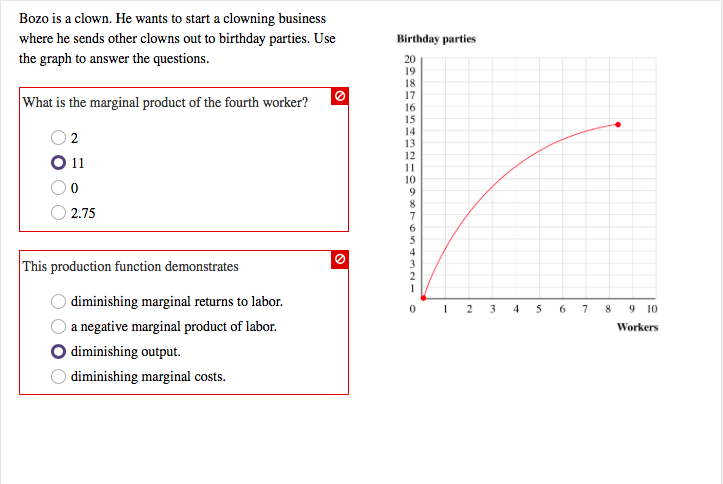 Bozo is a clown. He wants to start a clowning business where he sends other clowns out to birthday parties. Use the graph to answer the questions.

What is the marginal product of the fourth worker?

2
11
0
2.75

This production function demonstrates

diminishing marginal returns to labor.
a negative marginal product of labor.
diminishing output.
diminishing marginal costs.

Birthday parties

20
19
18
17
16
15
14
13
12
11
10
9
8
7
6
5
4
3
2
1
0

1 2 3 4 5 6 7 8 9 10

Workers